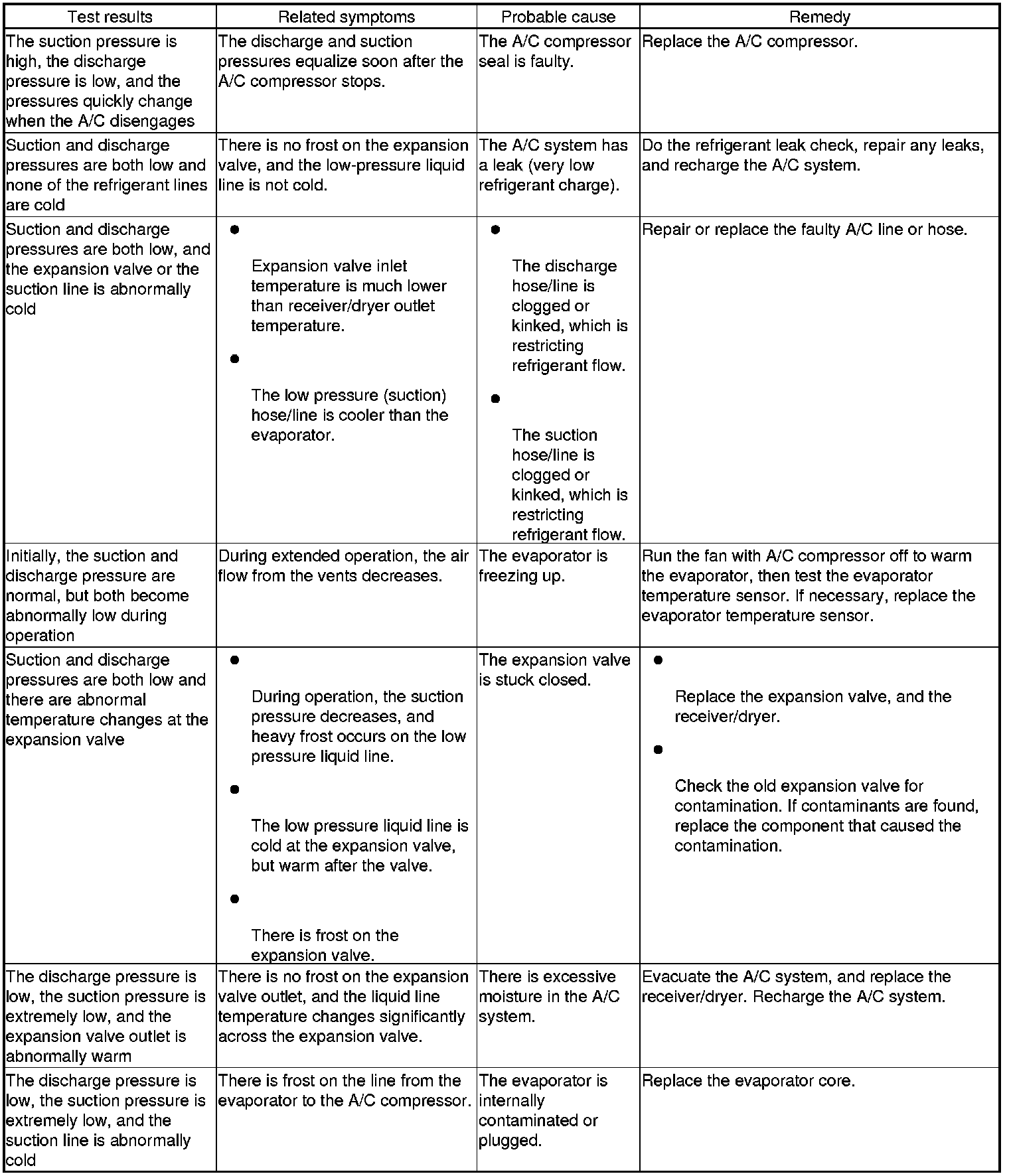 | Test results | Related symptoms | Probable cause | Remedy |
|---|---|---|---|
| The suction pressure is high, the discharge pressure is low, and the pressures quickly change when the A/C disengages | The discharge and suction pressures equalize soon after the A/C compressor stops. | The A/C compressor seal is faulty. | Replace the A/C compressor. |
| Suction and discharge pressures are both low and none of the refrigerant lines are cold | There is no frost on the expansion valve, and the low-pressure liquid line is not cold. | The A/C system has a leak (very low refrigerant charge). | Do the refrigerant leak check, repair any leaks, and recharge the A/C system. |
| Suction and discharge pressures are both low, and the expansion valve or the suction line is abnormally cold | ● Expansion valve inlet temperature is much lower than receiver/dryer outlet temperature. ● The low pressure (suction) hose/line is cooler than the evaporator. | ● The discharge hose/line is clogged or kinked, which is restricting refrigerant flow. ● The suction hose/line is clogged or kinked, which is restricting refrigerant flow. | Repair or replace the faulty A/C line or hose. |
| Initially, the suction and discharge pressure are normal, but both become abnormally low during operation | During extended operation, the air flow from the vents decreases. | The evaporator is freezing up. | Run the fan with A/C compressor off to warm the evaporator, then test the evaporator temperature sensor. If necessary, replace the evaporator temperature sensor. |
| Suction and discharge pressures are both low and there are abnormal temperature changes at the expansion valve | ● During operation, the suction pressure decreases, and heavy frost occurs on the low pressure liquid line. ● The low pressure liquid line is cold at the expansion valve, but warm after the valve. ● There is frost on the expansion valve. | The expansion valve is stuck closed. | ● Replace the expansion valve, and the receiver/dryer. ● Check the old expansion valve for contamination. If contaminants are found, replace the component that caused the contamination. |
| The discharge pressure is low, the suction pressure is extremely low, and the expansion valve outlet is abnormally warm | There is no frost on the expansion valve outlet, and the liquid line temperature changes significantly across the expansion valve. | There is excessive moisture in the A/C system. | Evacuate the A/C system, and replace the receiver/dryer. Recharge the A/C system. |
| The discharge pressure is low, the suction pressure is extremely low, and the suction line is abnormally cold | There is frost on the line from the evaporator to the A/C compressor. | The evaporator is internally contaminated or plugged. | Replace the evaporator core. |